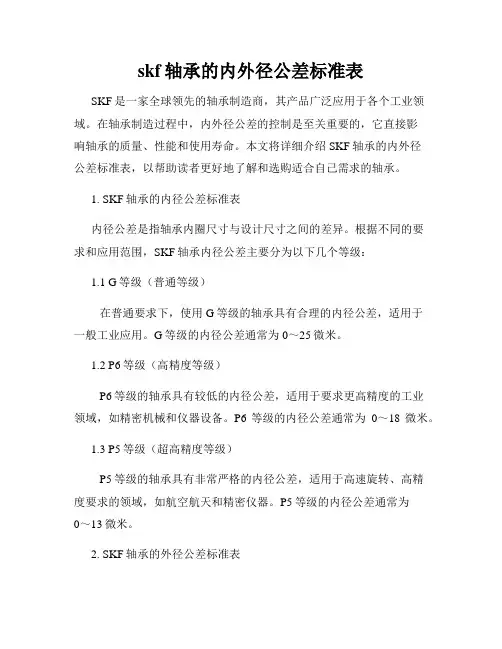 skf 轴承的内外径公差标准表

SKF 是一家全球领先的轴承制造商，其产品广泛应用于各个工业领域。在轴承制造过程中，内外径公差的控制是至关重要的，它直接影响轴承的质量、性能和使用寿命。本文将详细介绍 SKF 轴承的内外径公差标准表，以帮助读者更好地了解和选购适合自己需求的轴承。

1. SKF 轴承的内径公差标准表

内径公差是指轴承内圈尺寸与设计尺寸之间的差异。根据不同的要求和应用范围，SKF 轴承内径公差主要分为以下几个等级：

1.1 G 等级（普通等级）

在普通要求下，使用 G 等级的轴承具有合理的内径公差，适用于一般工业应用。G 等级的内径公差通常为 0～25 微米。

1.2 P6 等级（高精度等级）

P6 等级的轴承具有较低的内径公差，适用于要求更高精度的工业领域，如精密机械和仪器设备。P6 等级的内径公差通常为 0～18 微米。

1.3 P5 等级（超高精度等级）

P5 等级的轴承具有非常严格的内径公差，适用于高速旋转、高精度要求的领域，如航空航天和精密仪器。P5 等级的内径公差通常为 0～13 微米。

2. SKF 轴承的外径公差标准表